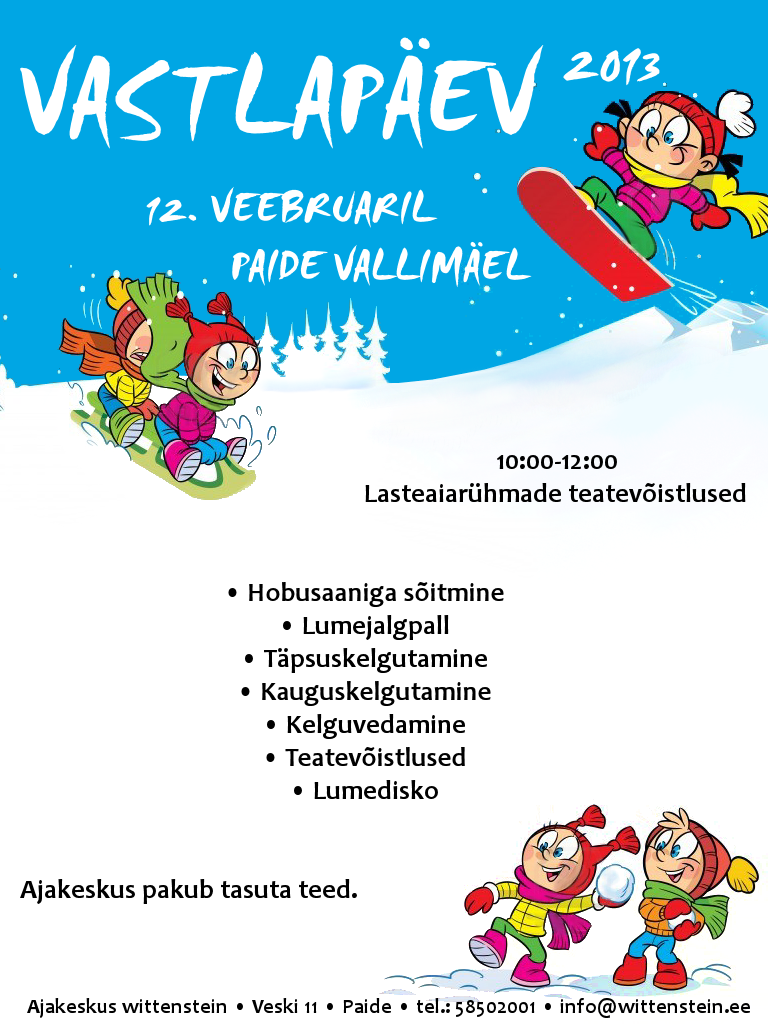 VASTLAPÄEV 2013

12. VEEBRUARIL
PAIDE VALLIMÄEL

10:00-12:00
Lasteaiarühmade teatevõistlused

• Hobusaaniga sõitmine
• Lumejalgpall
• Täpsuskelgutamine
• Kauguskelgutamine
• Kelguvedamine
• Teatevõistlused
• Lumedisko

Ajakeskus pakub tasuta teed.

Ajakeskus wittenstein • Veski 11 • Paide • tel.: 58502001 • info@wittenstein.ee